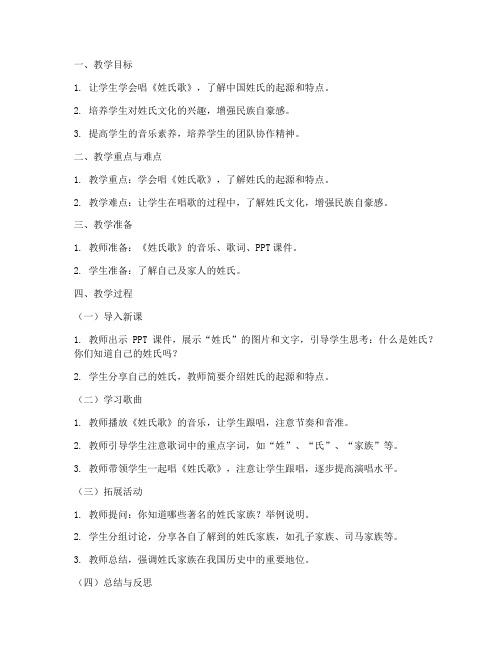 一、教学目标

1. 让学生学会唱《姓氏歌》，了解中国姓氏的起源和特点。

2. 培养学生对姓氏文化的兴趣，增强民族自豪感。

3. 提高学生的音乐素养，培养学生的团队协作精神。

二、教学重点与难点

1. 教学重点：学会唱《姓氏歌》，了解姓氏的起源和特点。

2. 教学难点：让学生在唱歌的过程中，了解姓氏文化，增强民族自豪感。

三、教学准备

1. 教师准备：《姓氏歌》的音乐、歌词、PPT课件。

2. 学生准备：了解自己及家人的姓氏。

四、教学过程

（一）导入新课

1. 教师出示 PPT 课件，展示“姓氏”的图片和文字，引导学生思考：什么是姓氏？你们知道自己的姓氏吗？

2. 学生分享自己的姓氏，教师简要介绍姓氏的起源和特点。

（二）学习歌曲

1. 教师播放《姓氏歌》的音乐，让学生跟唱，注意节奏和音准。

2. 教师引导学生注意歌词中的重点字词，如“姓”、“氏”、“家族”等。

3. 教师带领学生一起唱《姓氏歌》，注意让学生跟唱，逐步提高演唱水平。

（三）拓展活动

1. 教师提问：你知道哪些著名的姓氏家族？举例说明。

2. 学生分组讨论，分享各自了解到的姓氏家族，如孔子家族、司马家族等。

3. 教师总结，强调姓氏家族在我国历史中的重要地位。

（四）总结与反思